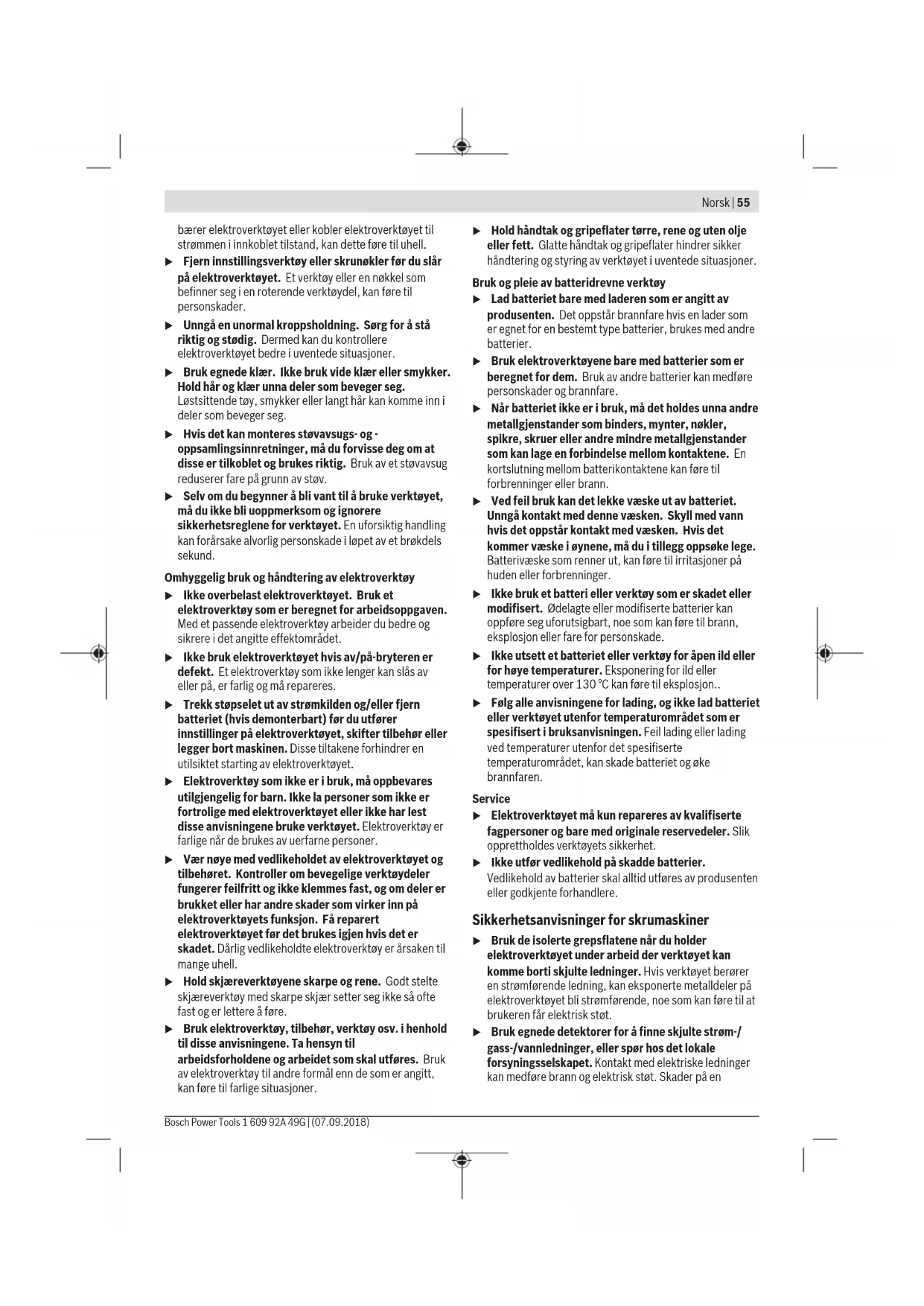 Norsk | 55

bærer elektroverktøyet eller kobler elektroverktøyet til strømmen i innkoblet tilstand, kan dette føre til uhell.

▶ Fjern innstillingsverktøy eller skrunøkler før du slår på elektroverktøyet. Et verktøy eller en nøkkel som befinner seg i en roterende verktøydel, kan føre til personskader.

▶ Unngå en unormal kroppsholdning. Sørg for å stå riktig og stødig. Dermed kan du kontrollere elektroverktøyet bedre i uventede situasjoner.

▶ Bruk egnede klær. Ikke bruk vide klær eller smykker. Hold hår og klær unna deler som beveger seg. Løstsittende tøy, smykker eller langt hår kan komme inn i deler som beveger seg.

▶ Hvis det kan monteres støvavsugs- og -oppsamlingsinnretninger, må du forvisse deg om at disse er tilkoblet og brukes riktig. Bruk av et støvavsug reduserer fare på grunn av støv.

▶ Selv om du begynner å bli vant til å bruke verktøyet, må du ikke bli uoppmerksom og ignorere sikkerhetsreglene for verktøyet. En uforsiktig handling kan forårsake alvorlig personskade i løpet av et brøkdels sekund.

Omhyggelig bruk og håndtering av elektroverktøy

▶ Ikke overbelast elektroverktøyet. Bruk et elektroverktøy som er beregnet for arbeidsoppgaven. Med et passende elektroverktøy arbeider du bedre og sikrere i det angitte effektområdet.

▶ Ikke bruk elektroverktøyet hvis av/på-bryteren er defekt. Et elektroverktøy som ikke lenger kan slås av eller på, er farlig og må repareres.

▶ Trekk støpselet ut av strømkilden og/eller fjern batteriet (hvis demonterbart) før du utfører innstillinger på elektroverktøyet, skifter tilbehør eller legger bort maskinen. Disse tiltakene forhindrer en utilsiktet starting av elektroverktøyet.

▶ Elektroverktøy som ikke er i bruk, må oppbevares utilgjengelig for barn. Ikke la personer som ikke er fortrolige med elektroverktøyet eller ikke har lest disse anvisningene bruke verktøyet. Elektroverktøy er farlige når de brukes av uerfarne personer.

▶ Vær nøye med vedlikeholdet av elektroverktøyet og tilbehøret. Kontroller om bevegelige verktøydeler fungerer feilfritt og ikke klemmes fast, og om deler er brukket eller har andre skader som virker inn på elektroverktøyets funksjon. Få reparert elektroverktøyet før det brukes igjen hvis det er skadet. Dårlig vedlikeholdte elektroverktøy er årsaken til mange uhell.

▶ Hold skjæreverktøyene skarpe og rene. Godt stelte skjæreverktøy med skarpe skjær setter seg ikke så ofte fast og er lettere å føre.

▶ Bruk elektroverktøy, tilbehør, verktøy osv. i henhold til disse anvisningene. Ta hensyn til arbeidsforholdene og arbeidet som skal utføres. Bruk av elektroverktøy til andre formål enn de som er angitt, kan føre til farlige situasjoner.

▶ Hold håndtak og gripeflater tørre, rene og uten olje eller fett. Glatte håndtak og gripeflater hindrer sikker håndtering og styring av verktøyet i uventede situasjoner.

Bruk og pleie av batteridrevne verktøy

▶ Lad batteriet bare med laderen som er angitt av produsenten. Det oppstår brannfare hvis en lader som er egnet for en bestemt type batterier, brukes med andre batterier.

▶ Bruk elektroverktøyene bare med batterier som er beregnet for dem. Bruk av andre batterier kan medføre personskader og brannfare.

▶ Når batteriet ikke er i bruk, må det holdes unna andre metallgjenstander som binders, mynter, nøkler, spikre, skruer eller andre mindre metallgjenstander som kan lage en forbindelse mellom kontaktene. En kortslutning mellom batterikontaktene kan føre til forbrenninger eller brann.

▶ Ved feil bruk kan det lekke væske ut av batteriet. Unngå kontakt med denne væsken. Skyll med vann hvis det oppstår kontakt med væsken. Hvis det kommer væske i øynene, må du i tillegg oppsøke lege. Batterivæske som renner ut, kan føre til irritasjoner på huden eller forbrenninger.

▶ Ikke bruk et batteri eller verktøy som er skadet eller modifisert. Ødelagte eller modifiserte batterier kan oppføre seg uforutsigbart, noe som kan føre til brann, eksplosjon eller fare for personskade.

▶ Ikke utsett et batteriet eller verktøy for åpen ild eller for høye temperaturer. Eksponering for ild eller temperaturer over 130 °C kan føre til eksplosjon..

▶ Følg alle anvisningene for lading, og ikke lad batteriet eller verktøyet utenfor temperaturområdet som er spesifisert i bruksanvisningen. Feil lading eller lading ved temperaturer utenfor det spesifiserte temperaturområdet, kan skade batteriet og øke brannfaren.

Service

▶ Elektroverktøyet må kun repareres av kvalifiserte fagpersoner og bare med originale reservedeler. Slik opprettholdes verktøyets sikkerhet.

▶ Ikke utfør vedlikehold på skadde batterier. Vedlikehold av batterier skal alltid utføres av produsenten eller godkjente forhandlere.

Sikkerhetsanvisninger for skrumaskiner

▶ Bruk de isolerte grepsflatene når du holder elektroverktøyet under arbeid der verktøyet kan komme borti skjulte ledninger. Hvis verktøyet berører en strømførende ledning, kan eksponerte metalldeler på elektroverktøyet bli strømførende, noe som kan føre til at brukeren får elektrisk støt.

▶ Bruk egnede detektorer for å finne skjulte strøm-/gass-/vannledninger, eller spør hos det lokale forsyningsselskapet. Kontakt med elektriske ledninger kan medføre brann og elektrisk støt. Skader på en

Bosch Power Tools 1 609 92A 49G | (07.09.2018)